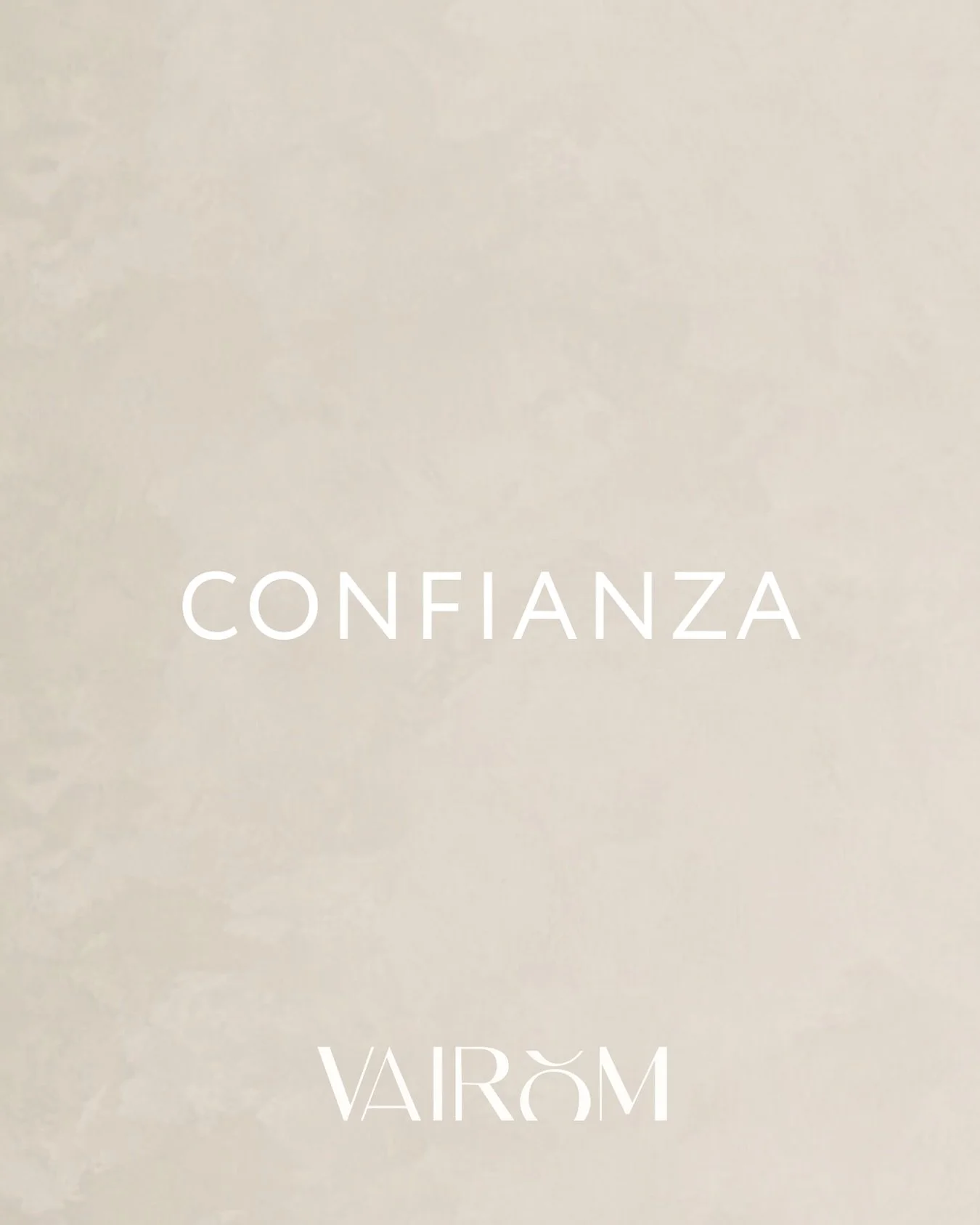 CONFIANZA

VAIROM